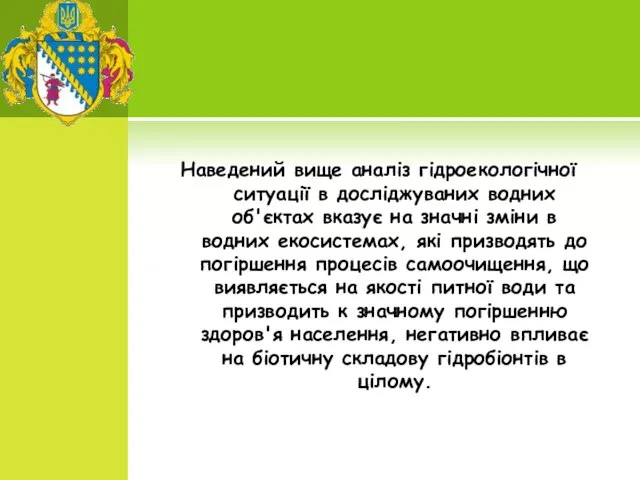 Наведений вище аналіз гідроекологічної ситуації в досліджуваних водних об'єктах вказує на значні зміни в водних екосистемах, які призводять до погіршення процесів самоочищення, що виявляється на якості питної води та призводить к значному погіршенню здоров'я населення, негативно впливає на біотичну складову гідробіонтів в цілому.